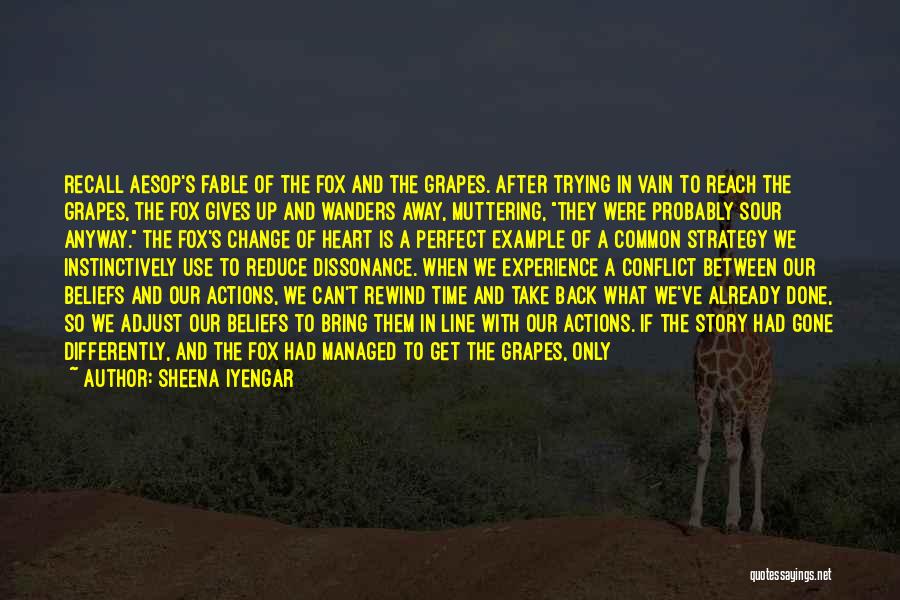 RECALL AESOP'S FABLE OF THE FOX AND THE GRAPES. AFTER TRYING IN VAIN TO REACH THE GRAPES, THE FOX GIVES UP AND WANDERS AWAY, MUTTERING, "THEY WERE PROBABLY SOUR ANYWAY." THE FOX'S CHANGE OF HEART IS A PERFECT EXAMPLE OF A COMMON STRATEGY WE INSTINCTIVELY USE TO REDUCE DISSONANCE. WHEN WE EXPERIENCE A CONFLICT BETWEEN OUR BELIEFS AND OUR ACTIONS, WE CAN'T REWIND TIME AND TAKE BACK WHAT WE'VE ALREADY DONE, SO WE ADJUST OUR BELIEFS TO BRING THEM IN LINE WITH OUR ACTIONS. IF THE STORY HAD GONE DIFFERENTLY, AND THE FOX HAD MANAGED TO GET THE GRAPES, ONLY

~ AUTHOR: SHEENA IYENGAR

quotessayings.net